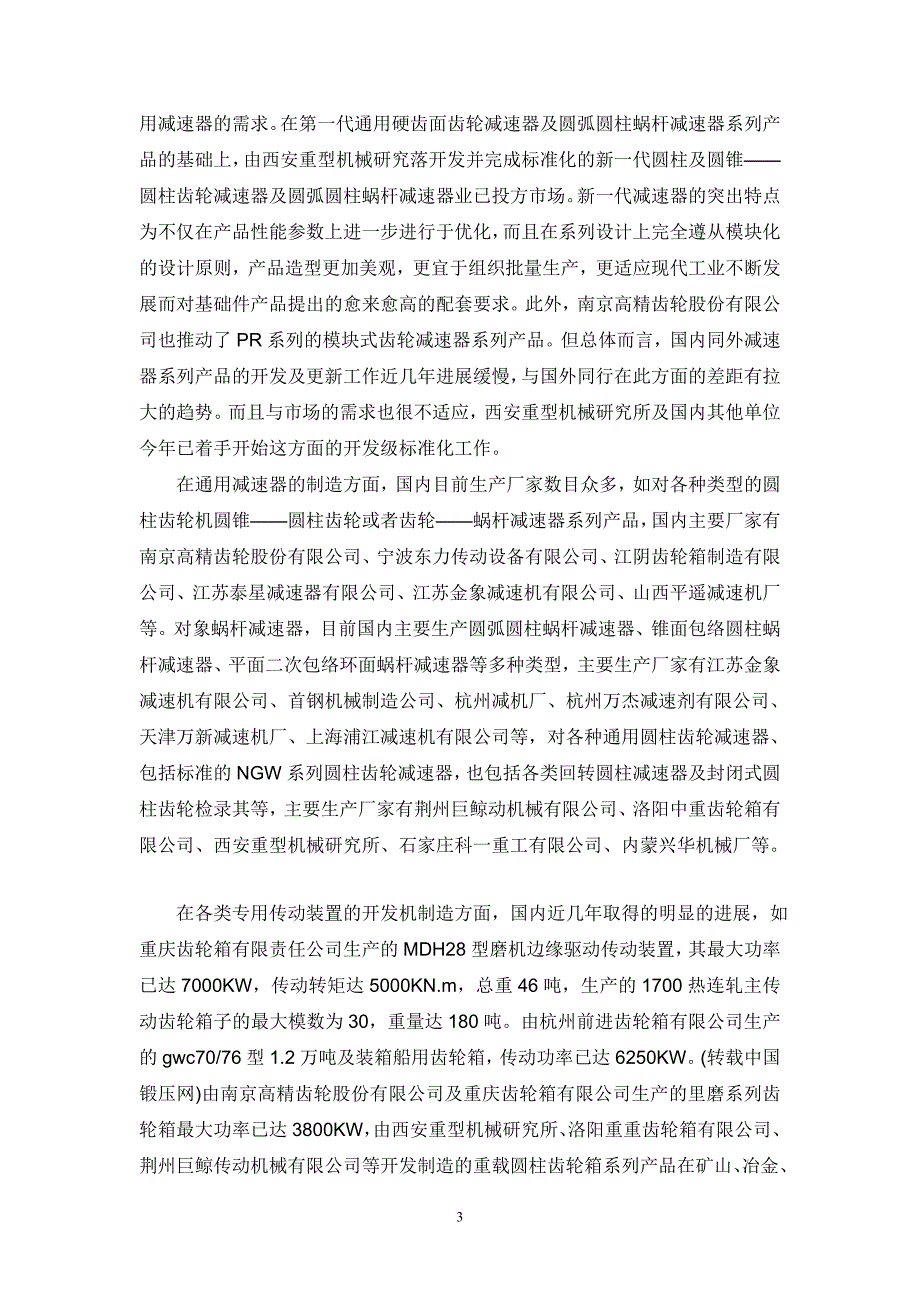 用减速器的需求。在第一代通用硬齿面齿轮减速器及圆弧圆柱蜗杆减速器系列产品的基础上，由西安重型机械研究落开发并完成标准化的新一代圆柱及圆锥——圆柱齿轮减速器及圆弧圆柱蜗杆减速器业已投方市场。新一代减速器的突出特点为不仅在产品性能参数上进一步进行于优化，而且在系列设计上完全遵从模块化的设计原则，产品造型更加美观，更宜于组织批量生产，更适应现代工业不断发展而对基础件产品提出的愈来愈高的配套要求。此外，南京高精齿轮股份有限公司也推动了 PR 系列的模块式齿轮减速器系列产品。但总体而言，国内同外减速器系列产品的开发及更新工作近几年进展缓慢，与国外同行在此方面的差距有拉大的趋势。而且与市场的需求也很不适应，西安重型机械研究所及国内其他单位今年已着手开始这方面的开发级标准化工作。

在通用减速器的制造方面，国内目前生产厂家数目众多，如对各种类型的圆柱齿轮机圆锥——圆柱齿轮或者齿轮——蜗杆减速器系列产品，国内主要厂家有南京高精齿轮股份有限公司、宁波东力传动设备有限公司、江阴齿轮箱制造有限公司、江苏泰星减速器有限公司、江苏金象减速机有限公司、山西平遥减速机厂等。对象蜗杆减速器，目前国内主要生产圆弧圆柱蜗杆减速器、锥面包络圆柱蜗杆减速器、平面二次包络环面蜗杆减速器等多种类型，主要生产厂家有江苏金象减速机有限公司、首钢机械制造公司、杭州减机厂、杭州万杰减速剂有限公司、天津万新减速机厂、上海浦江减速机有限公司等，对各种通用圆柱齿轮减速器、包括标准的 NGW 系列圆柱齿轮减速器，也包括各类回转圆柱减速器及封闭式圆柱齿轮检录其等，主要生产厂家有荆州巨鲸动机械有限公司、洛阳中重齿轮箱有限公司、西安重型机械研究所、石家庄科一重工有限公司、内蒙兴华机械厂等。

在各类专用传动装置的开发机制造方面，国内近几年取得的明显的进展，如重庆齿轮箱有限责任公司生产的 MDH28 型磨机边缘驱动传动装置，其最大功率已达 7000KW，传动转矩达 5000KN.m，总重 46 吨，生产的 1700 热连轧主传动齿轮箱子的最大模数为 30，重量达 180 吨。由杭州前进齿轮箱有限公司生产的 gwc70/76 型 1.2 万吨及装箱船用齿轮箱，传动功率已达 6250KW。(转载中国锻压网)由南京高精齿轮股份有限公司及重庆齿轮箱有限公司生产的里磨系列齿轮箱最大功率已达 3800KW，由西安重型机械研究所、洛阳重重齿轮箱有限公司、荆州巨鲸传动机械有限公司等开发制造的重载圆柱齿轮箱系列产品在矿山、冶金、

3